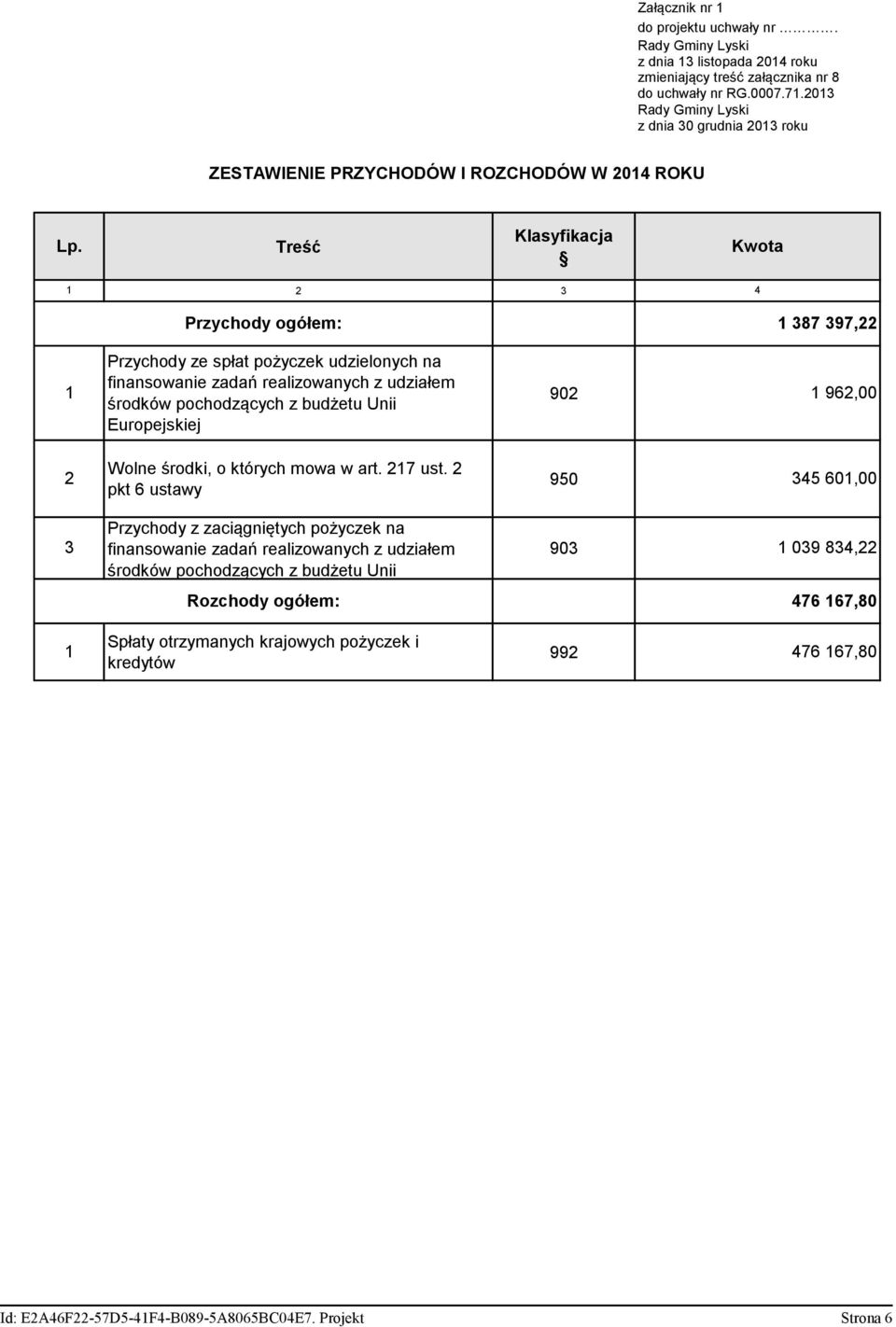 Załącznik nr 1
do projektu uchwały nr ………….
Rady Gminy Lyski
z dnia 13 listopada 2014 roku
zmieniający treść załącznika nr 8
do uchwały nr RG.0007.71.2013
Rady Gminy Lyski
z dnia 30 grudnia 2013 roku

ZESTAWIENIE PRZYCHODÓW I ROZCHODÓW W 2014 ROKU

| Lp. | Treść | Klasyfikacja § | Kwota |
|---|---|---|---|
| 1 | 2 | 3 | 4 |
| | Przychody ogółem: | | 1 387 397,22 |
| 1 | Przychody ze spłat pożyczek udzielonych na finansowanie zadań realizowanych z udziałem środków pochodzących z budżetu Unii Europejskiej | 902 | 1 962,00 |
| 2 | Wolne środki, o których mowa w art. 217 ust. 2 pkt 6 ustawy | 950 | 345 601,00 |
| 3 | Przychody z zaciągniętych pożyczek na finansowanie zadań realizowanych z udziałem środków pochodzących z budżetu Unii | 903 | 1 039 834,22 |
| | Rozchody ogółem: | | 476 167,80 |
| 1 | Spłaty otrzymanych krajowych pożyczek i kredytów | 992 | 476 167,80 |

Id: E2A46F22-57D5-41F4-B089-5A8065BC04E7. Projekt Strona 6